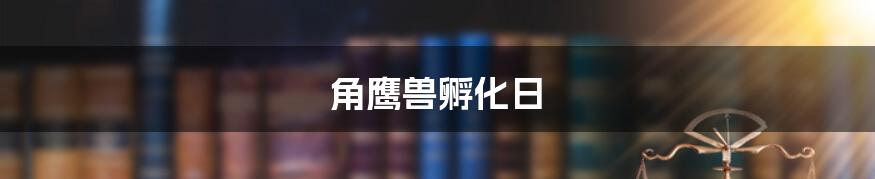 角鹰兽孵化日